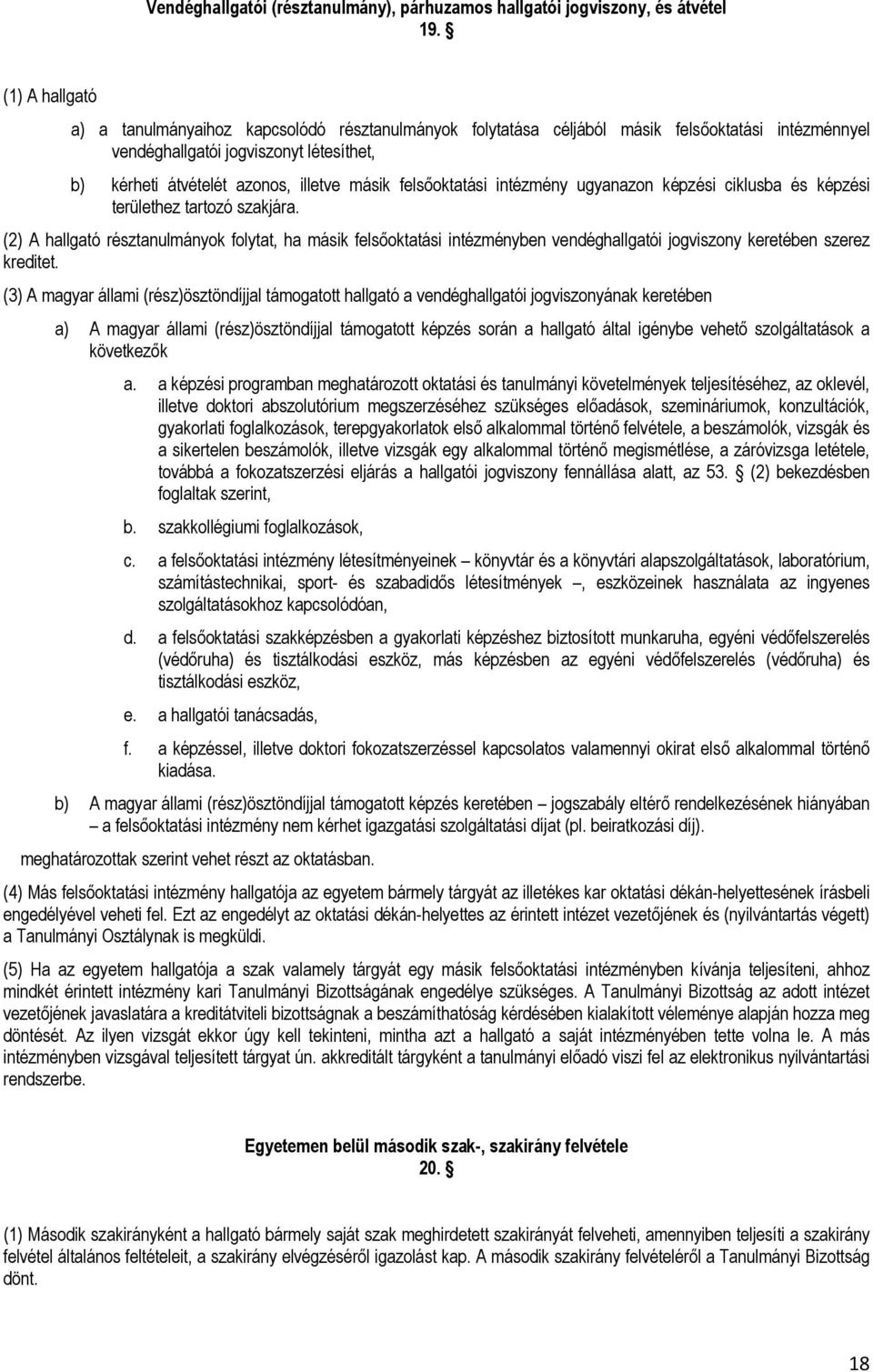 Vendéghallgatói (résztanulmány), párhuzamos hallgatói jogviszony, és átvétel
19. §

(1) A hallgató

a) a tanulmányaihoz kapcsolódó résztanulmányok folytatása céljából másik felsőoktatási intézménnyel vendéghallgatói jogviszonyt létesíthet,

b) kérheti átvételét azonos, illetve másik felsőoktatási intézmény ugyanazon képzési ciklusba és képzési területhez tartozó szakjára.

(2) A hallgató résztanulmányok folytat, ha másik felsőoktatási intézményben vendéghallgatói jogviszony keretében szerez kreditet.

(3) A magyar állami (rész)ösztöndíjjal támogatott hallgató a vendéghallgatói jogviszonyának keretében

a) A magyar állami (rész)ösztöndíjjal támogatott képzés során a hallgató által igénybe vehető szolgáltatások a következők

a. a képzési programban meghatározott oktatási és tanulmányi követelmények teljesítéséhez, az oklevél, illetve doktori abszolutórium megszerzéséhez szükséges előadások, szemináriumok, konzultációk, gyakorlati foglalkozások, terepgyakorlatok első alkalommal történő felvétele, a beszámolók, vizsgák és a sikertelen beszámolók, illetve vizsgák egy alkalommal történő megismétlése, a záróvizsga letétele, továbbá a fokozatszerzési eljárás a hallgatói jogviszony fennállása alatt, az 53. § (2) bekezdésben foglaltak szerint,

b. szakkollégiumi foglalkozások,

c. a felsőoktatási intézmény létesítményeinek – könyvtár és a könyvtári alapszolgáltatások, laboratórium, számítástechnikai, sport- és szabadidős létesítmények –, eszközeinek használata az ingyenes szolgáltatásokhoz kapcsolódóan,

d. a felsőoktatási szakképzésben a gyakorlati képzéshez biztosított munkaruha, egyéni védőfelszerelés (védőruha) és tisztálkodási eszköz, más képzésben az egyéni védőfelszerelés (védőruha) és tisztálkodási eszköz,

e. a hallgatói tanácsadás,

f. a képzéssel, illetve doktori fokozatszerzéssel kapcsolatos valamennyi okirat első alkalommal történő kiadása.

b) A magyar állami (rész)ösztöndíjjal támogatott képzés keretében – jogszabály eltérő rendelkezésének hiányában – a felsőoktatási intézmény nem kérhet igazgatási szolgáltatási díjat (pl. beiratkozási díj).

meghatározottak szerint vehet részt az oktatásban.

(4) Más felsőoktatási intézmény hallgatója az egyetem bármely tárgyát az illetékes kar oktatási dékán-helyettesének írásbeli engedélyével veheti fel. Ezt az engedélyt az oktatási dékán-helyettes az érintett intézet vezetőjének és (nyilvántartás végett) a Tanulmányi Osztálynak is megküldi.

(5) Ha az egyetem hallgatója a szak valamely tárgyát egy másik felsőoktatási intézményben kívánja teljesíteni, ahhoz mindkét érintett intézmény kari Tanulmányi Bizottságának engedélye szükséges. A Tanulmányi Bizottság az adott intézet vezetőjének javaslatára a kreditátviteli bizottságnak a beszámíthatóság kérdésében kialakított véleménye alapján hozza meg döntését. Az ilyen vizsgát ekkor úgy kell tekinteni, mintha azt a hallgató a saját intézményében tette volna le. A más intézményben vizsgával teljesített tárgyat ún. akkreditált tárgyként a tanulmányi előadó viszi fel az elektronikus nyilvántartási rendszerbe.

Egyetemen belül második szak-, szakirány felvétele
20. §

(1) Második szakirányként a hallgató bármely saját szak meghirdetett szakirányát felveheti, amennyiben teljesíti a szakirány felvétel általános feltételeit, a szakirány elvégzéséről igazolást kap. A második szakirány felvételéről a Tanulmányi Bizottság dönt.

18